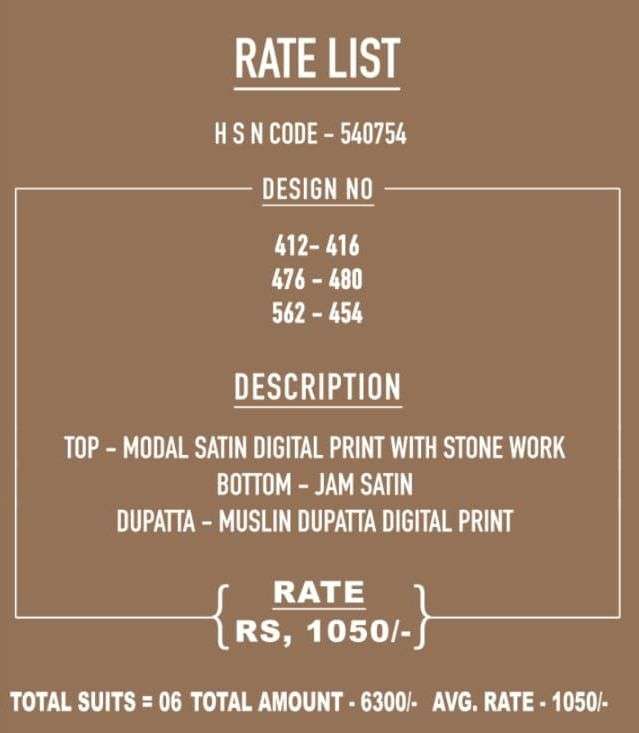 RATE LIST

H S N CODE - 540754

DESIGN NO

412- 416
476 - 480
562 - 454

DESCRIPTION

TOP - MODAL SATIN DIGITAL PRINT WITH STONE WORK
BOTTOM - JAM SATIN
DUPATTA - MUSLIN DUPATTA DIGITAL PRINT

RATE
RS, 1050/-

TOTAL SUITS = 06 TOTAL AMOUNT - 6300/- AVG. RATE - 1050/-